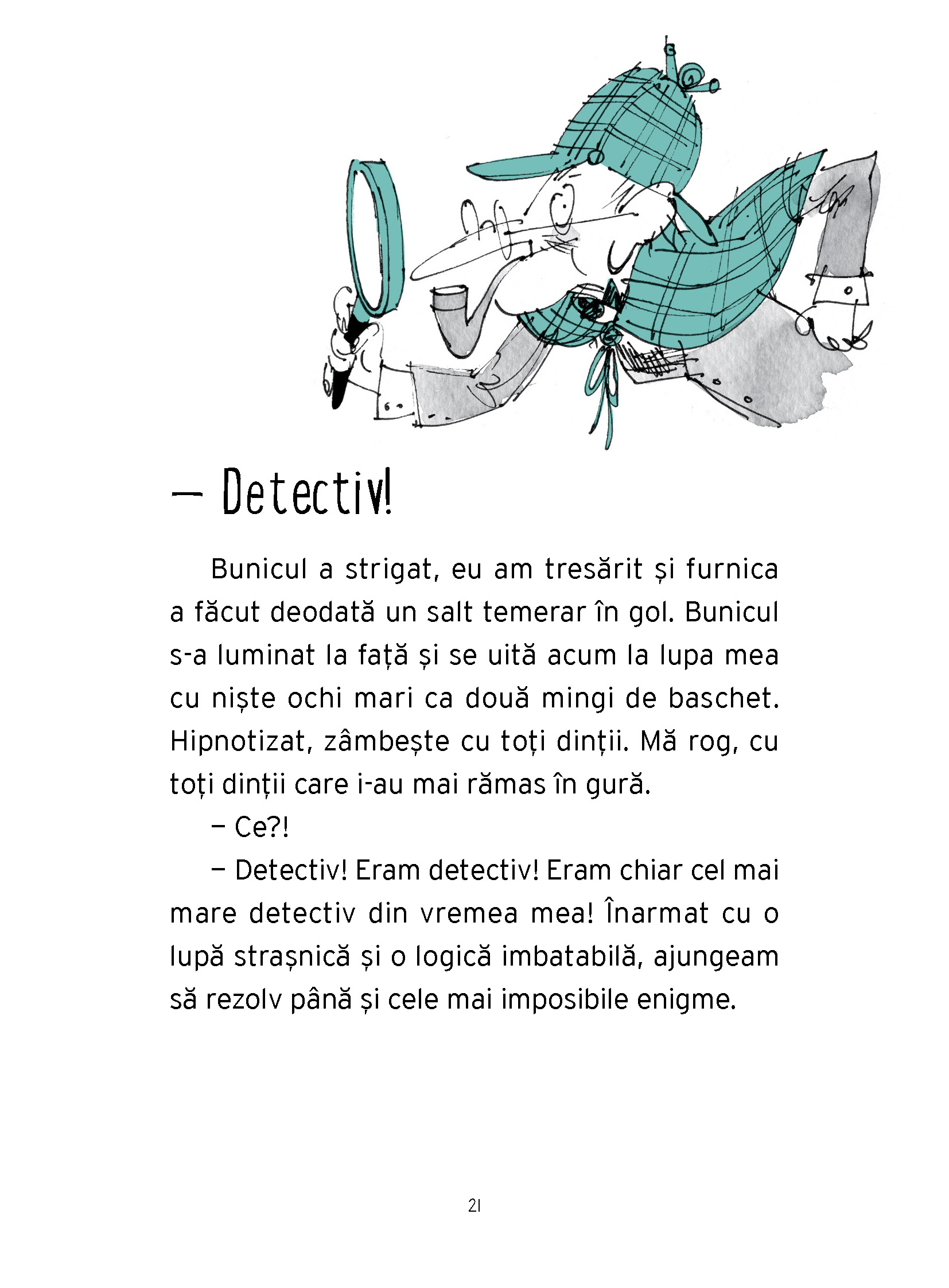 — Detectiv!

Bunicul a strigat, eu am tresărit și furnica a făcut deodată un salt temerar în gol. Bunicul s-a luminat la față și se uită acum la lupa mea cu niște ochi mari ca două mingi de baschet. Hipnotizat, zâmbește cu toți dinții. Mă rog, cu toți dinții care i-au mai rămas în gură.

— Ce?!

— Detectiv! Eram detectiv! Eram chiar cel mai mare detectiv din vremea mea! Înarmat cu o lupă strașnică și o logică imbatabilă, ajungeam să rezolv până și cele mai imposibile enigme.

21